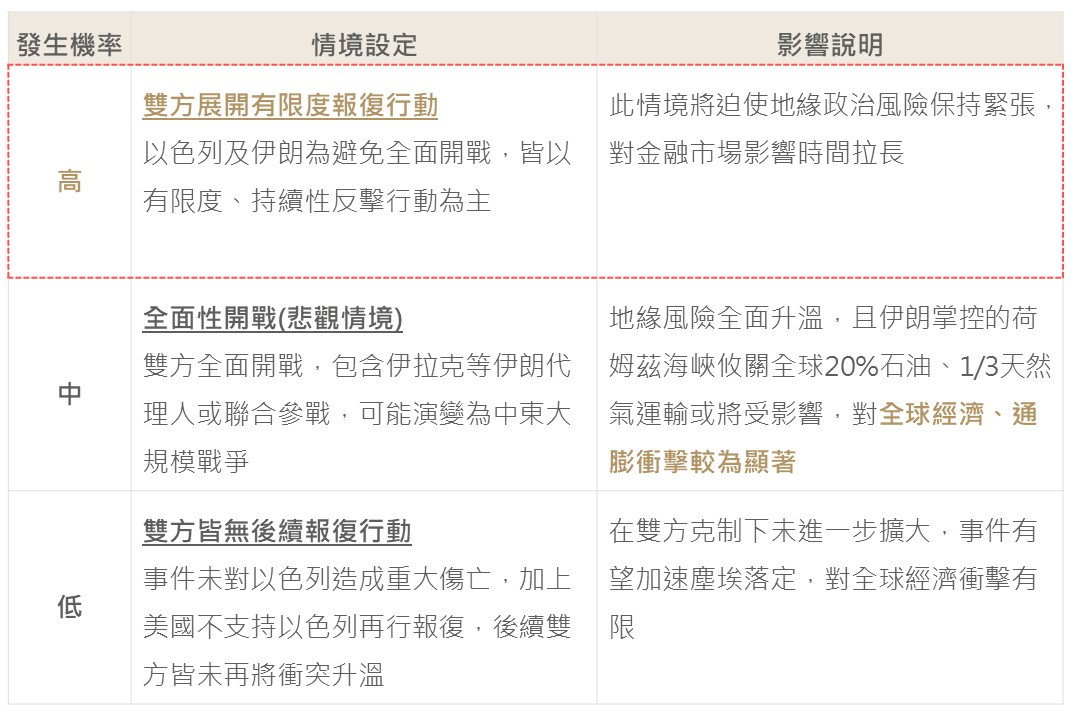 | 發生機率 | 情境設定 | 影響說明 |
|---|---|---|
| 高 | 雙方展開有限度報復行動 以色列及伊朗為避免全面開戰，皆以有限度、持續性反擊行動為主 | 此情境將迫使地緣政治風險保持緊張，對金融市場影響時間拉長 |
| 中 | 全面性開戰(悲觀情境) 雙方全面開戰，包含伊拉克等伊朗代理人或聯合參戰，可能演變為中東大規模戰爭 | 地緣風險全面升溫，且伊朗掌控的荷姆茲海峽攸關全球20%石油、1/3天然氣運輸或將受影響，對全球經濟、通膨衝擊較為顯著 |
| 低 | 雙方皆無後續報復行動 事件未對以色列造成重大傷亡，加上美國不支持以色列再行報復，後續雙方皆未再將衝突升溫 | 在雙方克制下未進一步擴大，事件有望加速塵埃落定，對全球經濟衝擊有限 |